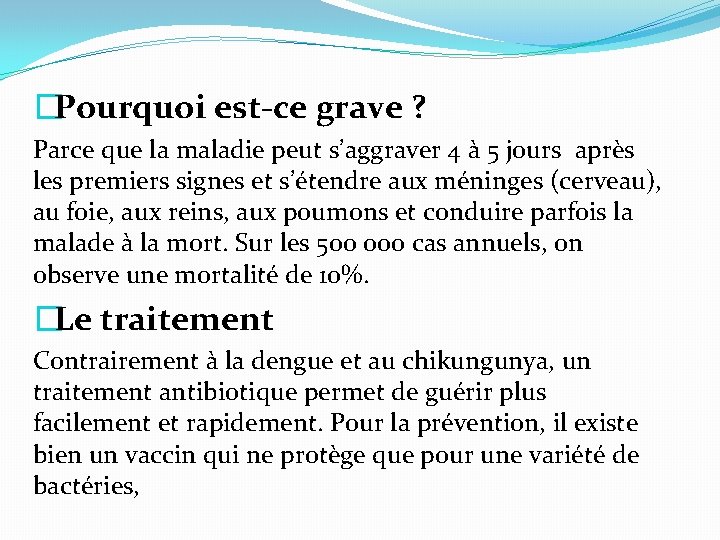 Pourquoi est-ce grave ?

Parce que la maladie peut s'aggraver 4 à 5 jours après les premiers signes et s'étendre aux méninges (cerveau), au foie, aux reins, aux poumons et conduire parfois la malade à la mort. Sur les 500 000 cas annuels, on observe une mortalité de 10%.

Le traitement

Contrairement à la dengue et au chikungunya, un traitement antibiotique permet de guérir plus facilement et rapidement. Pour la prévention, il existe bien un vaccin qui ne protège que pour une variété de bactéries,